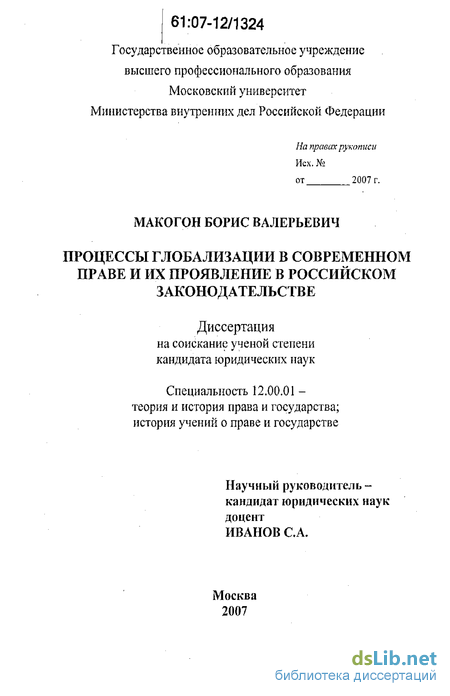 61:07-12/1324

Государственное образовательное учреждение высшего профессионального образования Московский университет Министерства внутренних дел Российской Федерации

На правах рукописи
Исх. №
от ________ 2007 г.

МАКОГОН БОРИС ВАЛЕРЬЕВИЧ

ПРОЦЕССЫ ГЛОБАЛИЗАЦИИ В СОВРЕМЕННОМ ПРАВЕ И ИХ ПРОЯВЛЕНИЕ В РОССИЙСКОМ ЗАКОНОДАТЕЛЬСТВЕ

Диссертация
на соискание ученой степени
кандидата юридических наук

Специальность 12.00.01 –
теория и история права и государства;
история учений о праве и государстве

Научный руководитель –
кандидат юридических наук
доцент
ИВАНОВ С.А.

Москва
2007

dsLib.net
библиотека диссертаций